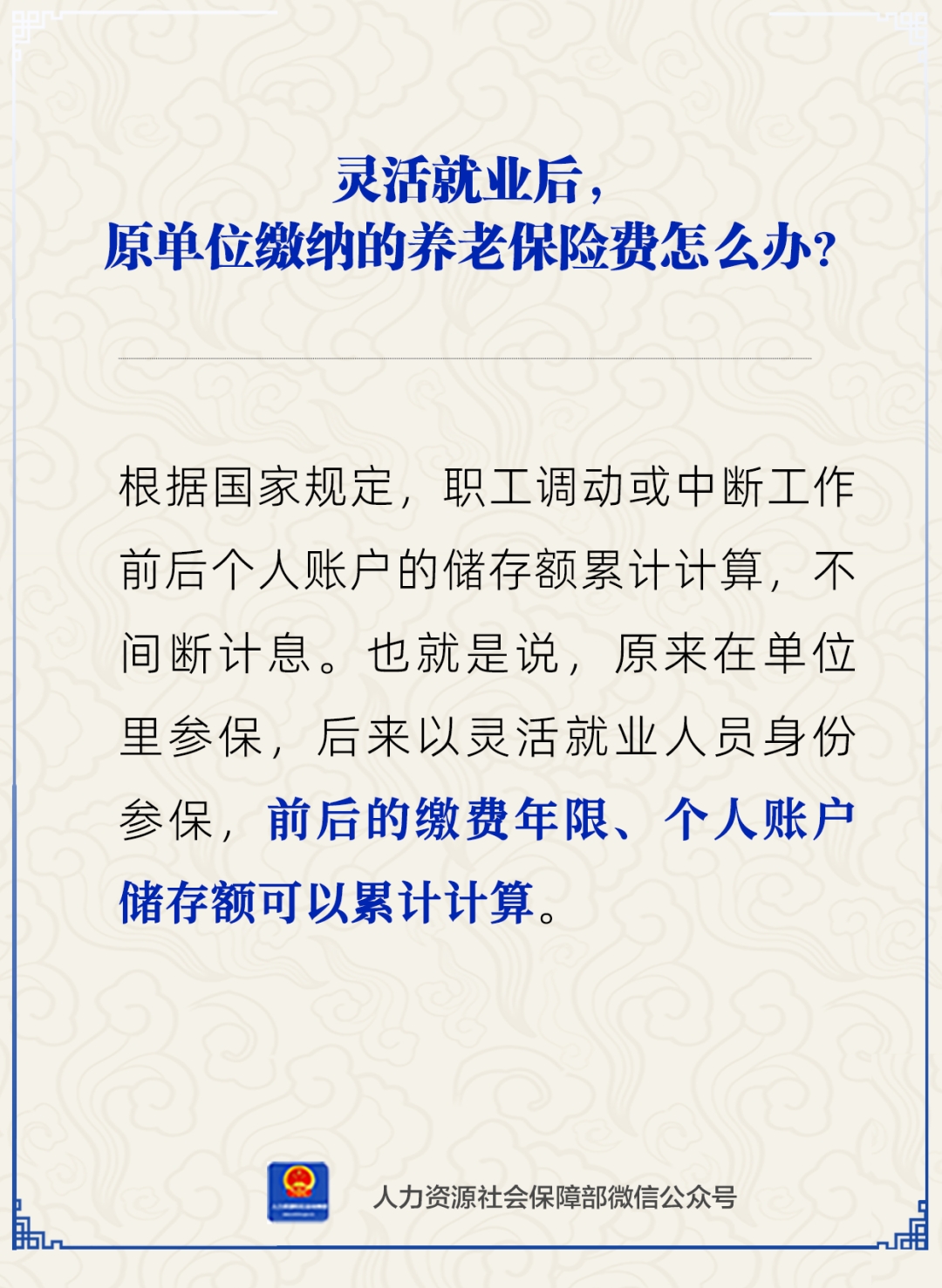 灵活就业后，
原单位缴纳的养老保险费怎么办?

根据国家规定，职工调动或中断工作前后个人账户的储存额累计计算，不间断计息。也就是说，原来在单位里参保，后来以灵活就业人员身份参保，前后的缴费年限、个人账户储存额可以累计计算。

人力资源社会保障部微信公众号